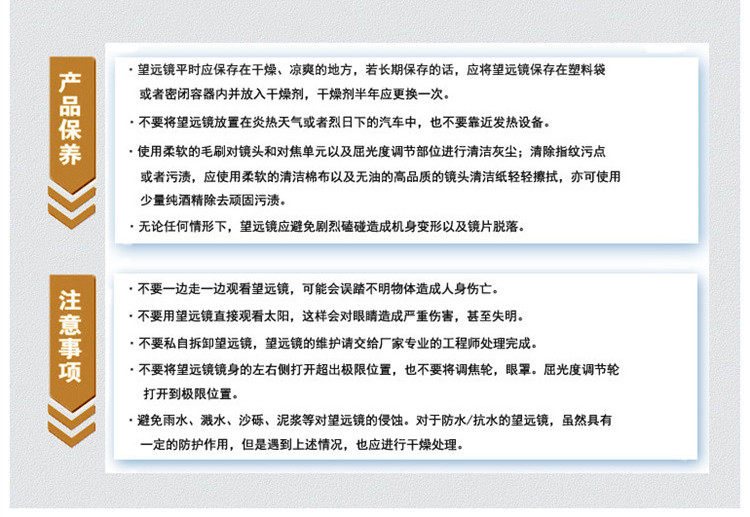 产品保养

· 望远镜平时应保存在干燥、凉爽的地方，若长期保存的话，应将望远镜保存在塑料袋或者密闭容器内并放入干燥剂，干燥剂半年应更换一次。

· 不要将望远镜放置在炎热天气或者烈日下的汽车中，也不要靠近发热设备。

· 使用柔软的毛刷对镜头和对焦单元以及屈光度调节部位进行清洁灰尘；清除指纹污点或者污渍，应使用柔软的清洁棉布以及无油的高品质的镜头清洁纸轻轻擦拭，亦可使用少量纯酒精除去顽固污渍。

· 无论任何情形下，望远镜应避免剧烈磕碰造成机身变形以及镜片脱落。

注意事项

· 不要一边走一边观看望远镜，可能会误踏不明物体造成人身伤亡。

· 不要用望远镜直接观看太阳，这样会对眼睛造成严重伤害，甚至失明。

· 不要私自拆卸望远镜，望远镜的维护请交给厂家专业的工程师处理完成。

· 不要将望远镜镜身的左右侧打开超出极限位置，也不要将调焦轮，眼罩。屈光度调节轮打开到极限位置。

· 避免雨水、溅水、沙砾、泥浆等对望远镜的侵蚀。对于防水/抗水的望远镜，虽然具有一定的防护作用，但是遇到上述情况，也应进行干燥处理。